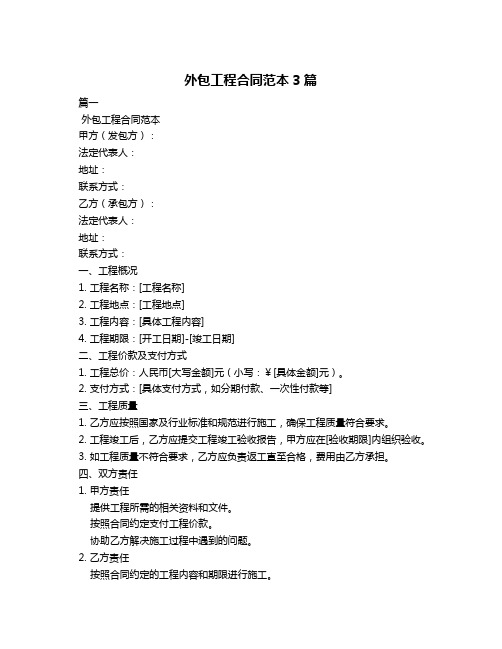 外包工程合同范本 3 篇

篇一

外包工程合同范本

甲方（发包方）：

法定代表人：

地址：

联系方式：

乙方（承包方）：

法定代表人：

地址：

联系方式：

一、工程概况

1. 工程名称：[工程名称]

2. 工程地点：[工程地点]

3. 工程内容：[具体工程内容]

4. 工程期限：[开工日期]-[竣工日期]

二、工程价款及支付方式

1. 工程总价：人民币[大写金额]元（小写：¥[具体金额]元）。

2. 支付方式：[具体支付方式，如分期付款、一次性付款等]

三、工程质量

1. 乙方应按照国家及行业标准和规范进行施工，确保工程质量符合要求。

2. 工程竣工后，乙方应提交工程竣工验收报告，甲方应在[验收期限]内组织验收。

3. 如工程质量不符合要求，乙方应负责返工直至合格，费用由乙方承担。

四、双方责任

1. 甲方责任

提供工程所需的相关资料和文件。

按照合同约定支付工程价款。

协助乙方解决施工过程中遇到的问题。

2. 乙方责任

按照合同约定的工程内容和期限进行施工。